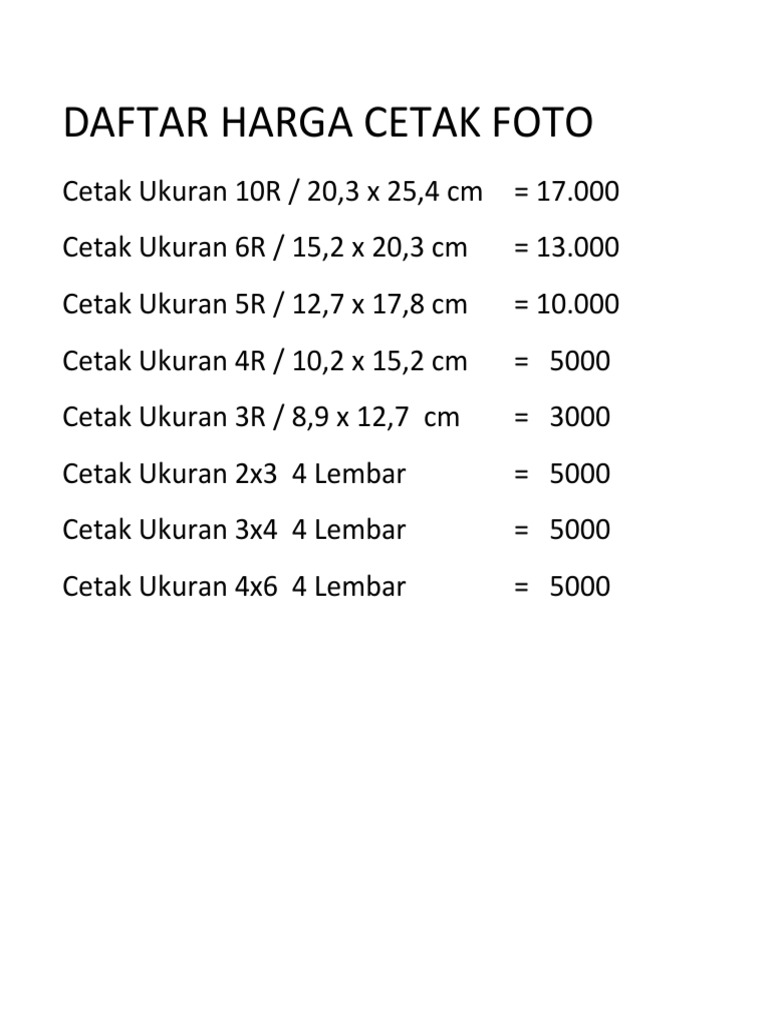 DAFTAR HARGA CETAK FOTO

Cetak Ukuran 10R / 20,3 x 25,4 cm = 17.000

Cetak Ukuran 6R / 15,2 x 20,3 cm = 13.000

Cetak Ukuran 5R / 12,7 x 17,8 cm = 10.000

Cetak Ukuran 4R / 10,2 x 15,2 cm = 5000

Cetak Ukuran 3R / 8,9 x 12,7 cm = 3000

Cetak Ukuran 2x3 4 Lembar = 5000

Cetak Ukuran 3x4 4 Lembar = 5000

Cetak Ukuran 4x6 4 Lembar = 5000